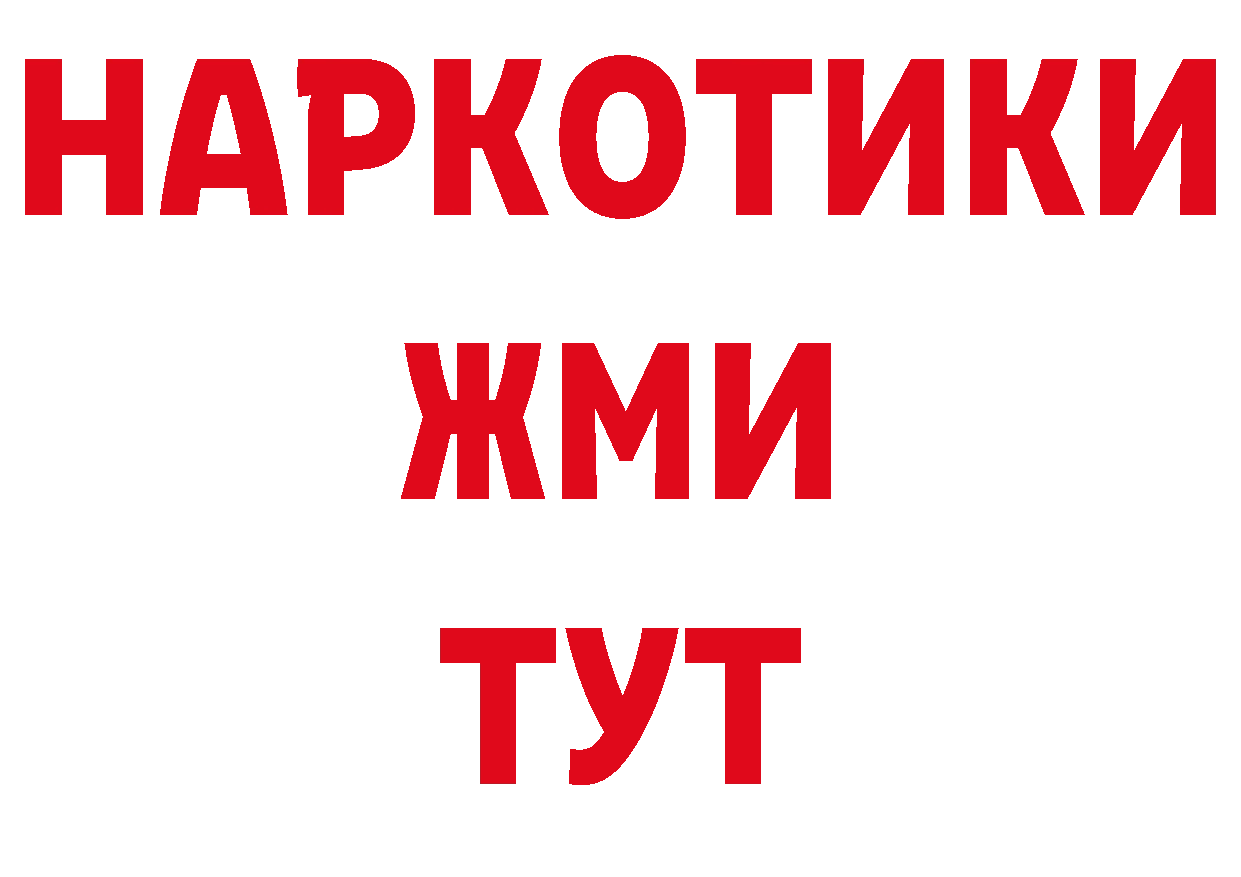 НАРКОТИКИ
ЖМИ
ТУТ